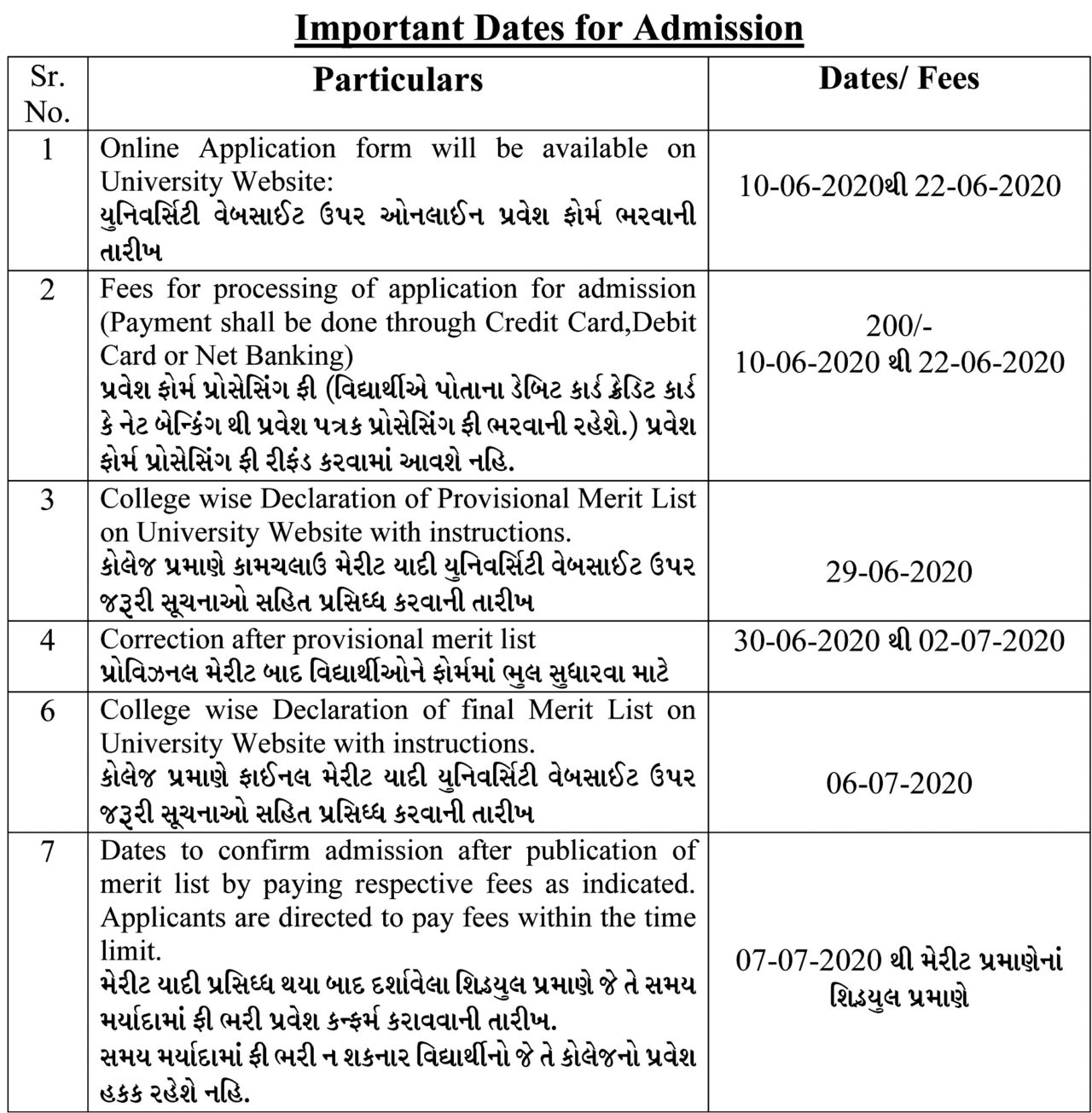 Important Dates for Admission

| Sr. No. | Particulars | Dates/ Fees |
|---|---|---|
| 1 | Online Application form will be available on University Website: યુનિવર્સિટી વેબસાઈટ ઉપર ઓનલાઈન પ્રવેશ ફોર્મ ભરવાની તારીખ | 10-06-2020થી 22-06-2020 |
| 2 | Fees for processing of application for admission (Payment shall be done through Credit Card,Debit Card or Net Banking) પ્રવેશ ફોર્મ પ્રોસેસિંગ ફી (વિદ્યાર્થીએ પોતાના ડેબિટ કાર્ડ ક્રેડિટ કાર્ડ કે નેટ બેન્કિંગ થી પ્રવેશ પત્રક પ્રોસેસિંગ ફી ભરવાની રહેશે.) પ્રવેશ ફોર્મ પ્રોસેસિંગ ફી રીફંડ કરવામાં આવશે નહિ. | 200/- 10-06-2020 થી 22-06-2020 |
| 3 | College wise Declaration of Provisional Merit List on University Website with instructions. કોલેજ પ્રમાણે કામચલાઉ મેરીટ યાદી યુનિવર્સિટી વેબસાઈટ ઉપર જરૂરી સૂચનાઓ સહિત પ્રસિધ્ધ કરવાની તારીખ | 29-06-2020 |
| 4 | Correction after provisional merit list પ્રોવિઝનલ મેરીટ બાદ વિદ્યાર્થીઓને ફોર્મમાં ભુલ સુધારવા માટે | 30-06-2020 થી 02-07-2020 |
| 6 | College wise Declaration of final Merit List on University Website with instructions. કોલેજ પ્રમાણે ફાઈનલ મેરીટ યાદી યુનિવર્સિટી વેબસાઈટ ઉપર જરૂરી સૂચનાઓ સહિત પ્રસિધ્ધ કરવાની તારીખ | 06-07-2020 |
| 7 | Dates to confirm admission after publication of merit list by paying respective fees as indicated. Applicants are directed to pay fees within the time limit. મેરીટ યાદી પ્રસિધ્ધ થયા બાદ દર્શાવેલા શિડ્યુલ પ્રમાણે જે તે સમય મર્યાદામાં ફી ભરી પ્રવેશ કન્ફર્મ કરાવવાની તારીખ. સમય મર્યાદામાં ફી ભરી ન શકનાર વિદ્યાર્થીનો જે તે કોલેજનો પ્રવેશ હકક રહેશે નહિ. | 07-07-2020 થી મેરીટ પ્રમાણેનાં શિડ્યુલ પ્રમાણે |